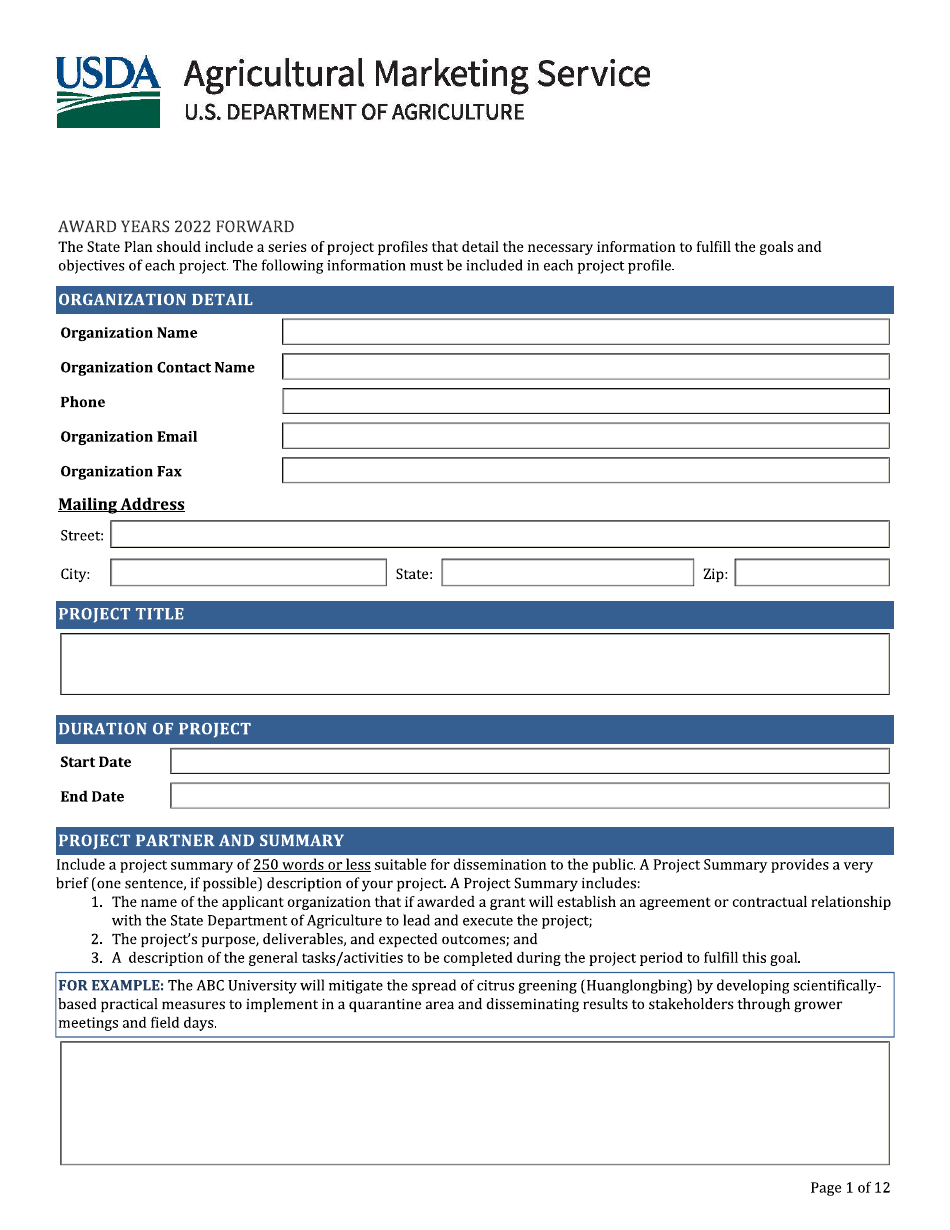 USDA Agricultural Marketing Service
U.S. DEPARTMENT OF AGRICULTURE

AWARD YEARS 2022 FORWARD
The State Plan should include a series of project profiles that detail the necessary information to fulfill the goals and objectives of each project. The following information must be included in each project profile.

ORGANIZATION DETAIL

Organization Name

Organization Contact Name

Phone

Organization Email

Organization Fax

Mailing Address

Street:

City: State: Zip:

PROJECT TITLE

DURATION OF PROJECT

Start Date

End Date

PROJECT PARTNER AND SUMMARY

Include a project summary of 250 words or less suitable for dissemination to the public. A Project Summary provides a very brief (one sentence, if possible) description of your project. A Project Summary includes:
1. The name of the applicant organization that if awarded a grant will establish an agreement or contractual relationship with the State Department of Agriculture to lead and execute the project;
2. The project's purpose, deliverables, and expected outcomes; and
3. A description of the general tasks/activities to be completed during the project period to fulfill this goal.

FOR EXAMPLE: The ABC University will mitigate the spread of citrus greening (Huanglongbing) by developing scientifically-based practical measures to implement in a quarantine area and disseminating results to stakeholders through grower meetings and field days.

Page 1 of 12